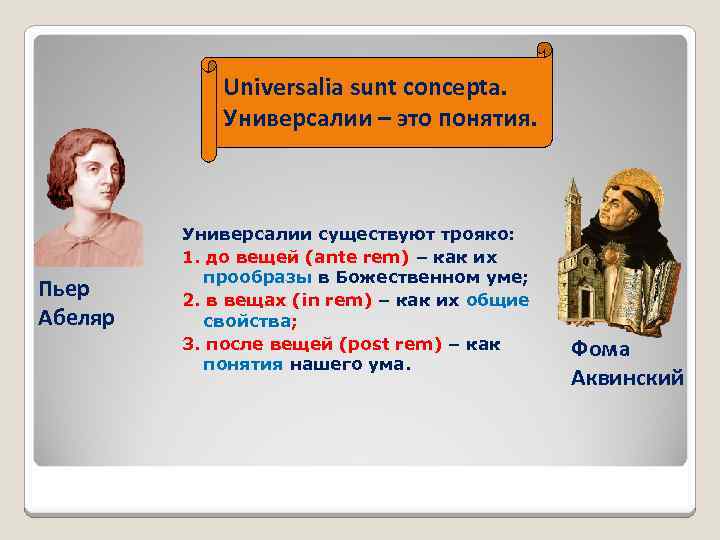 Universalia sunt concepta.
Универсалии – это понятия.

Пьер Абеляр

Универсалии существуют трояко:
1. до вещей (ante rem) – как их прообразы в Божественном уме;
2. в вещах (in rem) – как их общие свойства;
3. после вещей (post rem) – как понятия нашего ума.

Фома Аквинский